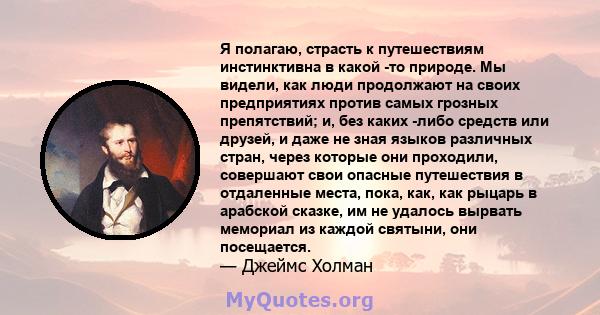 Я полагаю, страсть к путешествиям инстинктивна в какой -то природе. Мы видели, как люди продолжают на своих предприятиях против самых грозных препятствий; и, без каких -либо средств или друзей, и даже не зная языков различных стран, через которые они проходили, совершают свои опасные путешествия в отдаленные места, пока, как, как рыцарь в арабской сказке, им не удалось вырвать мемориал из каждой святыни, они посещается.
— Джеймс Холман

MyQuotes.org